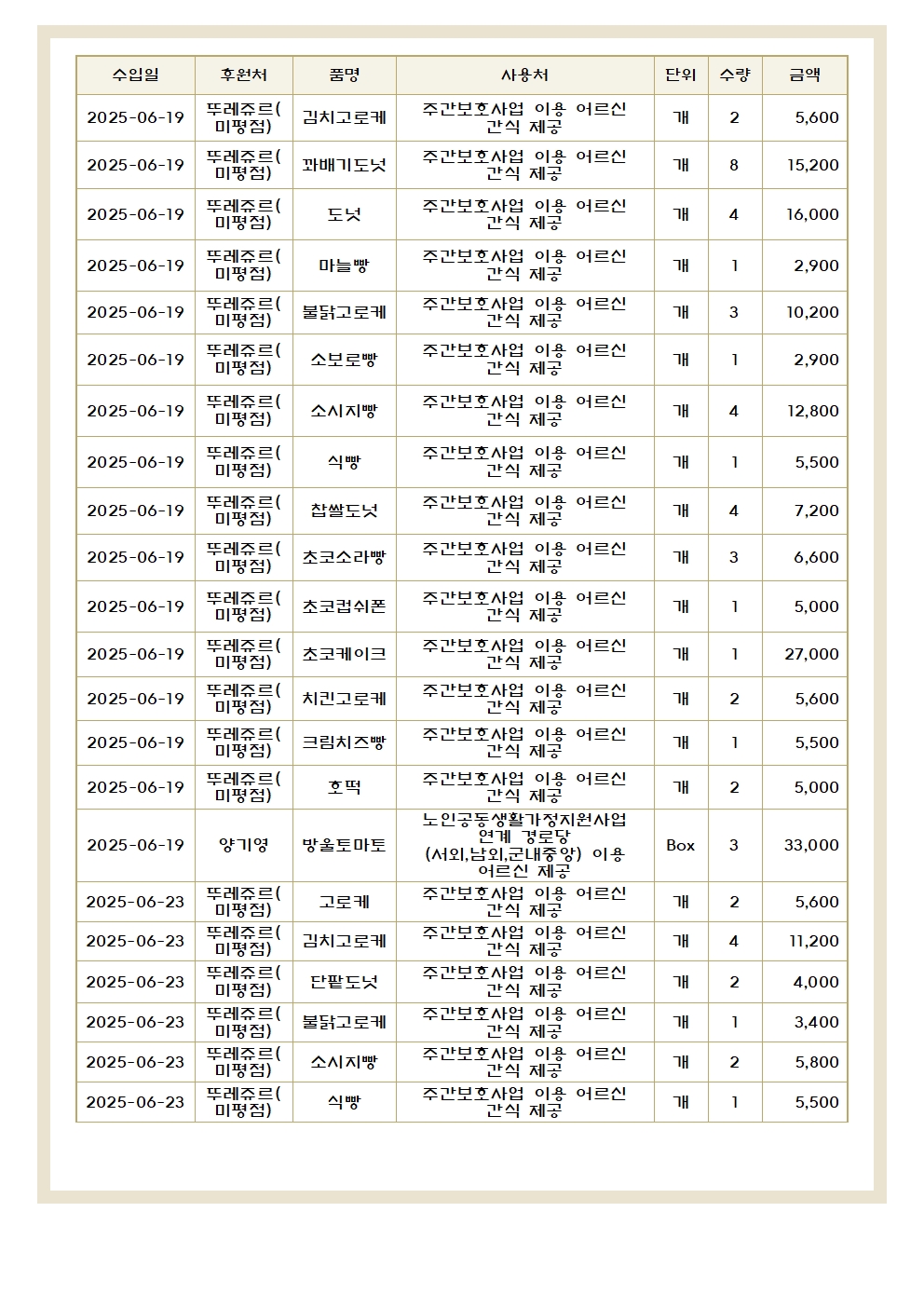 | 수입일 | 후원처 | 품명 | 사용처 | 단위 | 수량 | 금액 |
|---|---|---|---|---|---|---|
| 2025-06-19 | 뚜레쥬르(미평점) | 김치고로케 | 주간보호사업 이용 어르신 간식 제공 | 개 | 2 | 5,600 |
| 2025-06-19 | 뚜레쥬르(미평점) | 꽈배기도넛 | 주간보호사업 이용 어르신 간식 제공 | 개 | 8 | 15,200 |
| 2025-06-19 | 뚜레쥬르(미평점) | 도넛 | 주간보호사업 이용 어르신 간식 제공 | 개 | 4 | 16,000 |
| 2025-06-19 | 뚜레쥬르(미평점) | 마늘빵 | 주간보호사업 이용 어르신 간식 제공 | 개 | 1 | 2,900 |
| 2025-06-19 | 뚜레쥬르(미평점) | 불닭고로케 | 주간보호사업 이용 어르신 간식 제공 | 개 | 3 | 10,200 |
| 2025-06-19 | 뚜레쥬르(미평점) | 소보로빵 | 주간보호사업 이용 어르신 간식 제공 | 개 | 1 | 2,900 |
| 2025-06-19 | 뚜레쥬르(미평점) | 소시지빵 | 주간보호사업 이용 어르신 간식 제공 | 개 | 4 | 12,800 |
| 2025-06-19 | 뚜레쥬르(미평점) | 식빵 | 주간보호사업 이용 어르신 간식 제공 | 개 | 1 | 5,500 |
| 2025-06-19 | 뚜레쥬르(미평점) | 찹쌀도넛 | 주간보호사업 이용 어르신 간식 제공 | 개 | 4 | 7,200 |
| 2025-06-19 | 뚜레쥬르(미평점) | 초코소라빵 | 주간보호사업 이용 어르신 간식 제공 | 개 | 3 | 6,600 |
| 2025-06-19 | 뚜레쥬르(미평점) | 초코컵쉬폰 | 주간보호사업 이용 어르신 간식 제공 | 개 | 1 | 5,000 |
| 2025-06-19 | 뚜레쥬르(미평점) | 초코케이크 | 주간보호사업 이용 어르신 간식 제공 | 개 | 1 | 27,000 |
| 2025-06-19 | 뚜레쥬르(미평점) | 치킨고로케 | 주간보호사업 이용 어르신 간식 제공 | 개 | 2 | 5,600 |
| 2025-06-19 | 뚜레쥬르(미평점) | 크림치즈빵 | 주간보호사업 이용 어르신 간식 제공 | 개 | 1 | 5,500 |
| 2025-06-19 | 뚜레쥬르(미평점) | 호떡 | 주간보호사업 이용 어르신 간식 제공 | 개 | 2 | 5,000 |
| 2025-06-19 | 양기영 | 방울토마토 | 노인공동생활가정지원사업 연계 경로당 (서외,남외,군내중앙) 이용 어르신 제공 | Box | 3 | 33,000 |
| 2025-06-23 | 뚜레쥬르(미평점) | 고로케 | 주간보호사업 이용 어르신 간식 제공 | 개 | 2 | 5,600 |
| 2025-06-23 | 뚜레쥬르(미평점) | 김치고로케 | 주간보호사업 이용 어르신 간식 제공 | 개 | 4 | 11,200 |
| 2025-06-23 | 뚜레쥬르(미평점) | 단팥도넛 | 주간보호사업 이용 어르신 간식 제공 | 개 | 2 | 4,000 |
| 2025-06-23 | 뚜레쥬르(미평점) | 불닭고로케 | 주간보호사업 이용 어르신 간식 제공 | 개 | 1 | 3,400 |
| 2025-06-23 | 뚜레쥬르(미평점) | 소시지빵 | 주간보호사업 이용 어르신 간식 제공 | 개 | 2 | 5,800 |
| 2025-06-23 | 뚜레쥬르(미평점) | 식빵 | 주간보호사업 이용 어르신 간식 제공 | 개 | 1 | 5,500 |